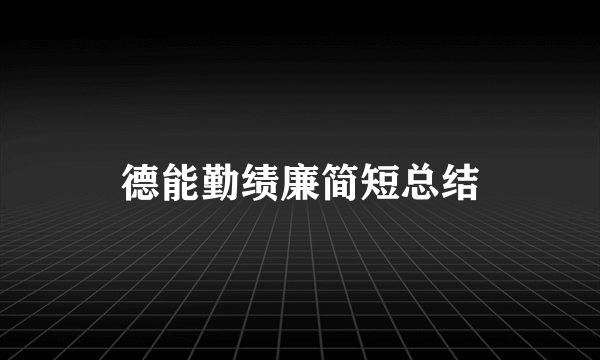 德能勤绩廉简短总结